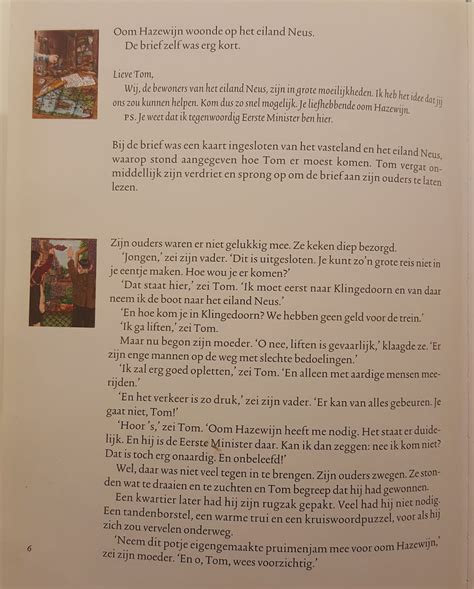 Oom Hazewijn woonde op het eiland Neus.
De brief zelf was erg kort.

Lieve Tom,
Wij, de bewoners van het eiland Neus, zijn in grote moeilijkheden. Ik heb het idee dat jij ons zou kunnen helpen. Kom dus zo snel mogelijk. Je liefhebbende oom Hazewijn.
PS. Je weet dat ik tegenwoordig Eerste Minister ben hier.

Bij de brief was een kaart ingesloten van het vasteland en het eiland Neus, waarop stond aangegeven hoe Tom er moest komen. Tom vergat onmiddellijk zijn verdriet en sprong op om de brief aan zijn ouders te laten lezen.

Zijn ouders waren er niet gelukkig mee. Ze keken diep bezorgd.
'Jongen,' zei zijn vader. 'Dit is uitgesloten. Je kunt zo'n grote reis niet in je eentje maken. Hoe wou je er komen?'
'Dat staat hier,' zei Tom. 'Ik moet eerst naar Klingedoorn en van daar neem ik de boot naar het eiland Neus.'
'En hoe kom je in Klingedoorn? We hebben geen geld voor de trein.'
'Ik ga liften,' zei Tom.
Maar nu begon zijn moeder. 'O nee, liften is gevaarlijk,' klaagde ze. 'Er zijn enge mannen op de weg met slechte bedoelingen.'
'Ik zal erg goed opletten,' zei Tom. 'En alleen met aardige mensen meerijden.'
'En het verkeer is zo druk,' zei zijn vader. 'Er kan van alles gebeuren. Je gaat niet, Tom!'
'Hoor 's,' zei Tom. 'Oom Hazewijn heeft me nodig. Het staat er duidelijk. En hij is de Eerste Minister daar. Kan ik dan zeggen: nee ik kom niet? Dat is toch erg onaardig. En onbeleefd!'
Wel, daar was niet veel tegen in te brengen. Zijn ouders zwegen. Ze stonden wat te draaien en te zuchten en Tom begreep dat hij had gewonnen.
Een kwartier later had hij zijn rugzak gepakt. Veel had hij niet nodig. Een tandenborstel, een warme trui en een kruiswoordpuzzel, voor als hij zich zou vervelen onderweg.
'Neem dit potje eigengemaakte pruimenjam mee voor oom Hazewijn,' zei zijn moeder. 'En o, Tom, wees voorzichtig.'

6